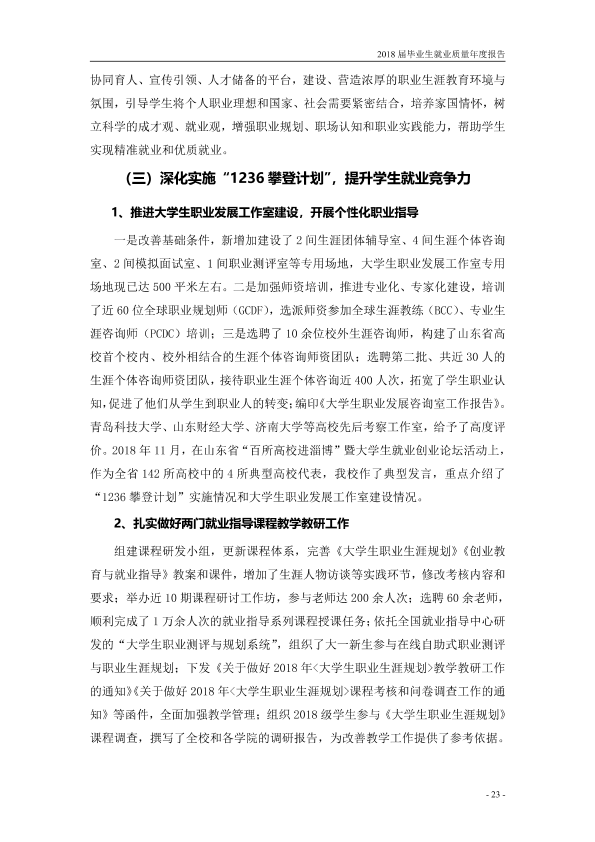 2018届毕业生就业质量年度报告

协同育人、宣传引领、人才储备的平台，建设、营造浓厚的职业生涯教育环境与氛围，引导学生将个人职业理想和国家、社会需要紧密结合，培养家国情怀，树立科学的成才观、就业观，增强职业规划、职场认知和职业实践能力，帮助学生实现精准就业和优质就业。

（三）深化实施“1236攀登计划”，提升学生就业竞争力

1、推进大学生职业发展工作室建设，开展个性化职业指导

一是改善基础条件，新增加建设了2间生涯团体辅导室、4间生涯个体咨询室、2间模拟面试室、1间职业测评室等专用场地，大学生职业发展工作室专用场地现已达500平米左右。二是加强师资培训，推进专业化、专家化建设，培训了近60位全球职业规划师（GCDF），选派师资参加全球生涯教练（BCC）、专业生涯咨询师（PCDC）培训；三是选聘了10余位校外生涯咨询师，构建了山东省高校首个校内、校外相结合的生涯个体咨询师资团队；选聘第二批、共近30人的生涯个体咨询师资团队，接待职业生涯个体咨询近400人次，拓宽了学生职业认知，促进了他们从学生到职业人的转变；编印《大学生职业发展咨询室工作报告》。青岛科技大学、山东财经大学、济南大学等高校先后考察工作室，给予了高度评价。2018年11月，在山东省“百所高校进淄博”暨大学生就业创业论坛活动上，作为全省142所高校中的4所典型高校代表，我校作了典型发言，重点介绍了“1236攀登计划”实施情况和大学生职业发展工作室建设情况。

2、扎实做好两门就业指导课程教学教研工作

组建课程研发小组，更新课程体系，完善《大学生职业生涯规划》《创业教育与就业指导》教案和课件，增加了生涯人物访谈等实践环节，修改考核内容和要求；举办近10期课程研讨工作坊，参与老师达200余人次；选聘60余老师，顺利完成了1万余人次的就业指导系列课程授课任务；依托全国就业指导中心研发的“大学生职业测评与规划系统”，组织了大一新生参与在线自助式职业测评与职业生涯规划；下发《关于做好2018年<大学生职业生涯规划>教学教研工作的通知》《关于做好2018年<大学生职业生涯规划>课程考核和问卷调查工作的通知》等函件，全面加强教学管理；组织2018级学生参与《大学生职业生涯规划》课程调查，撰写了全校和各学院的调研报告，为改善教学工作提供了参考依据。

- 23 -